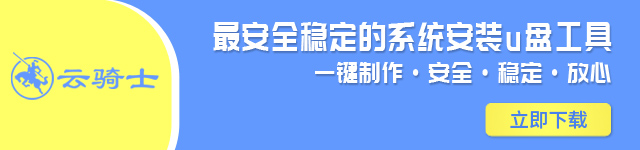 云骑士

最安全稳定的系统安装u盘工具

一键制作 · 安全 · 稳定 · 放心

立即下载